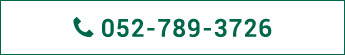 052-789-3726